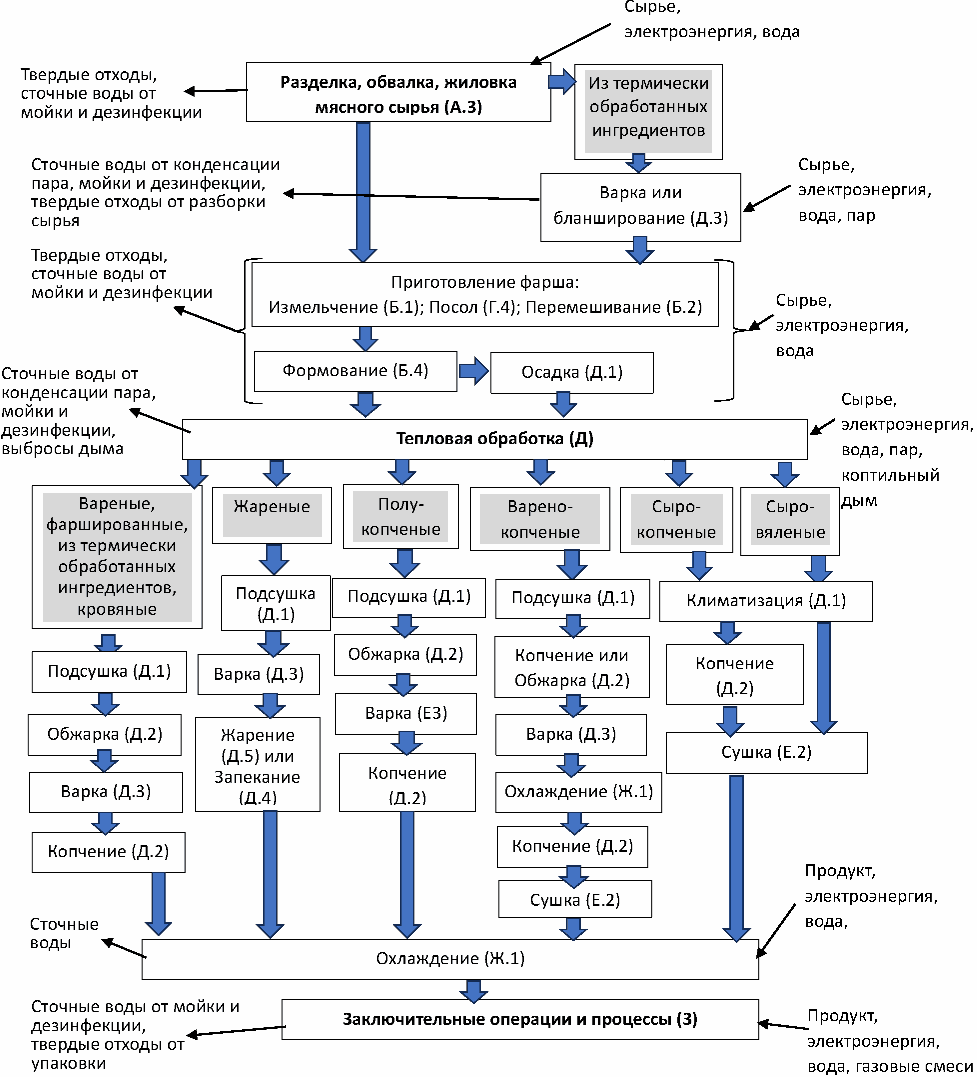 Сырье, электроэнергия, вода

Твердые отходы, сточные воды от мойки и дезинфекции

Разделка, обвалка, жиловка мясного сырья (А.3)

Из термически обработанных ингредиентов

Сточные воды от конденсации пара, мойки и дезинфекции, твердые отходы от разборки сырья

Варка или бланширование (Д.3)

Сырье, электроэнергия, вода, пар

Твердые отходы, сточные воды от мойки и дезинфекции

Приготовление фарша: Измельчение (Б.1); Посол (Г.4); Перемешивание (Б.2)

Сырье, электроэнергия, вода

Формование (Б.4)

Осадка (Д.1)

Сточные воды от конденсации пара, мойки и дезинфекции, выбросы дыма

Тепловая обработка (Д)

Сырье, электроэнергия, вода, пар, коптильный дым

Вареные, фаршированные, из термически обработанных ингредиентов, кровяные

Подсушка (Д.1)

Обжарка (Д.2)

Варка (Д.3)

Копчение (Д.2)

Жареные

Подсушка (Д.1)

Варка (Д.3)

Жарение (Д.5) или Запекание (Д.4)

Полу-копченые

Подсушка (Д.1)

Обжарка (Д.2)

Варка (Е3)

Копчение (Д.2)

Варено-копченые

Подсушка (Д.1)

Копчение или Обжарка (Д.2)

Варка (Д.3)

Охлаждение (Ж.1)

Копчение (Д.2)

Сушка (Е.2)

Сыро-копченые

Сыро-вяленые

Климатизация (Д.1)

Копчение (Д.2)

Сушка (Е.2)

Продукт, электроэнергия, вода,

Сточные воды

Охлаждение (Ж.1)

Сточные воды от мойки и дезинфекции, твердые отходы от упаковки

Заключительные операции и процессы (З)

Продукт, электроэнергия, вода, газовые смеси